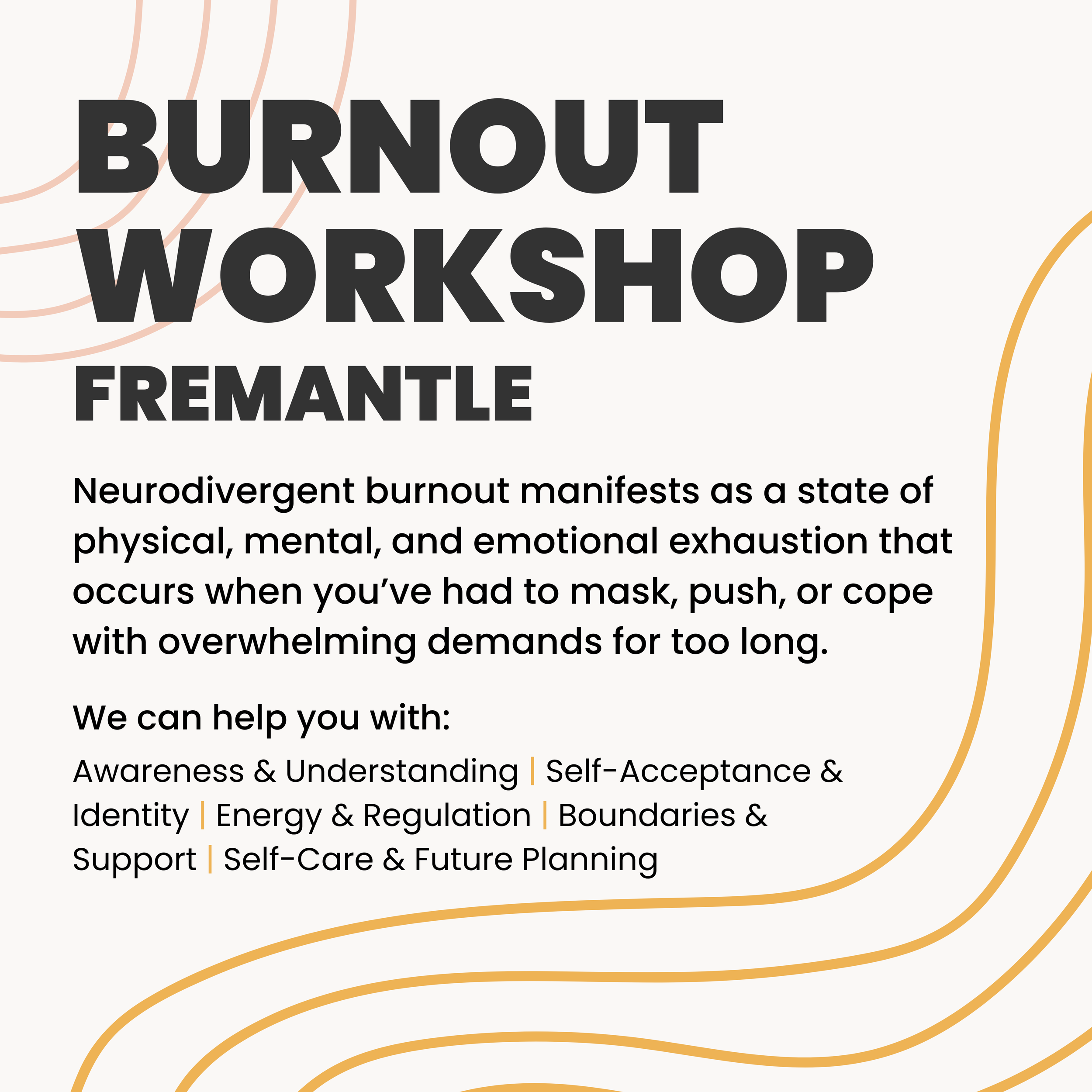 BURNOUT
WORKSHOP
FREMANTLE

Neurodivergent burnout manifests as a state of physical, mental, and emotional exhaustion that occurs when you've had to mask, push, or cope with overwhelming demands for too long.

We can help you with:

Awareness & Understanding | Self-Acceptance & Identity | Energy & Regulation | Boundaries & Support | Self-Care & Future Planning